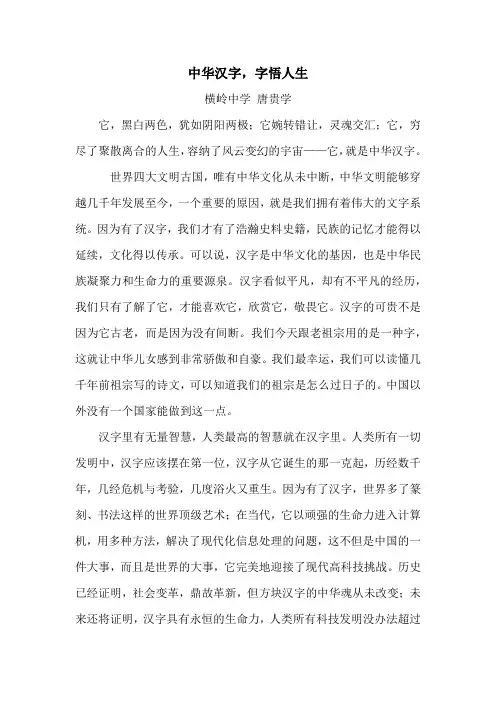 中华汉字，字悟人生

横岭中学 唐贵学

它，黑白两色，犹如阴阳两极；它婉转错让，灵魂交汇；它，穷尽了聚散离合的人生，容纳了风云变幻的宇宙——它，就是中华汉字。

世界四大文明古国，唯有中华文化从未中断，中华文明能够穿越几千年发展至今，一个重要的原因，就是我们拥有着伟大的文字系统。因为有了汉字，我们才有了浩瀚史料史籍，民族的记忆才能得以延续，文化得以传承。可以说，汉字是中华文化的基因，也是中华民族凝聚力和生命力的重要源泉。汉字看似平凡，却有不平凡的经历，我们只有了解了它，才能喜欢它，欣赏它，敬畏它。汉字的可贵不是因为它古老，而是因为没有间断。我们今天跟老祖宗用的是一种字，这就让中华儿女感到非常骄傲和自豪。我们最幸运，我们可以读懂几千年前祖宗写的诗文，可以知道我们的祖宗是怎么过日子的。中国以外没有一个国家能做到这一点。

汉字里有无量智慧，人类最高的智慧就在汉字里。人类所有一切发明中，汉字应该摆在第一位，汉字从它诞生的那一克起，历经数千年，几经危机与考验，几度浴火又重生。因为有了汉字，世界多了篆刻、书法这样的世界顶级艺术；在当代，它以顽强的生命力进入计算机，用多种方法，解决了现代化信息处理的问题，这不但是中国的一件大事，而且是世界的大事，它完美地迎接了现代高科技挑战。历史已经证明，社会变革，鼎故革新，但方块汉字的中华魂从未改变；未来还将证明，汉字具有永恒的生命力，人类所有科技发明没办法超过